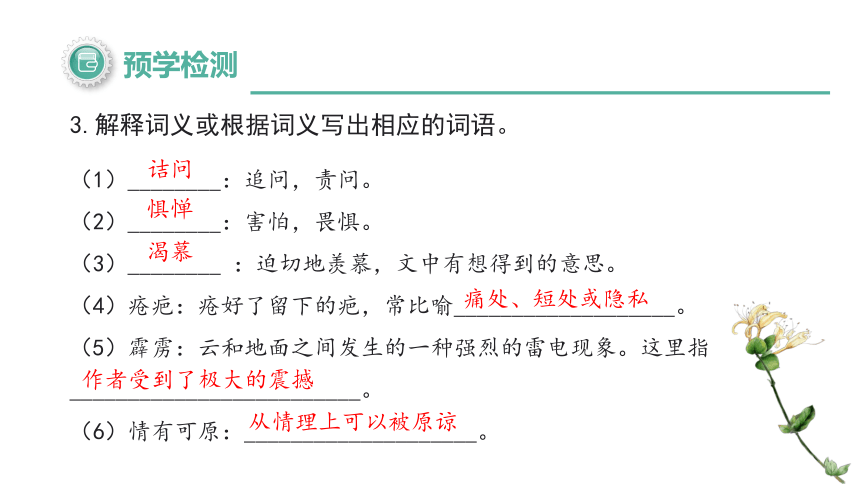 预学检测

3. 解释词义或根据词义写出相应的词语。

（1）诘问：追问，责问。

（2）惧惮：害怕，畏惧。

（3）渴慕：迫切地羡慕，文中有想得到的意思。

（4）疮疤：疮好了留下的疤，常比喻痛处、短处或隐私。

（5）霹雳：云和地面之间发生的一种强烈的雷电现象。这里指作者受到了极大的震撼。

（6）情有可原：从情理上可以被原谅。